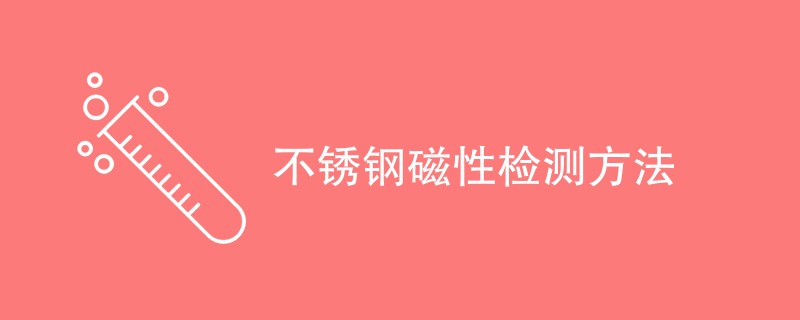 不锈钢磁性检测方法